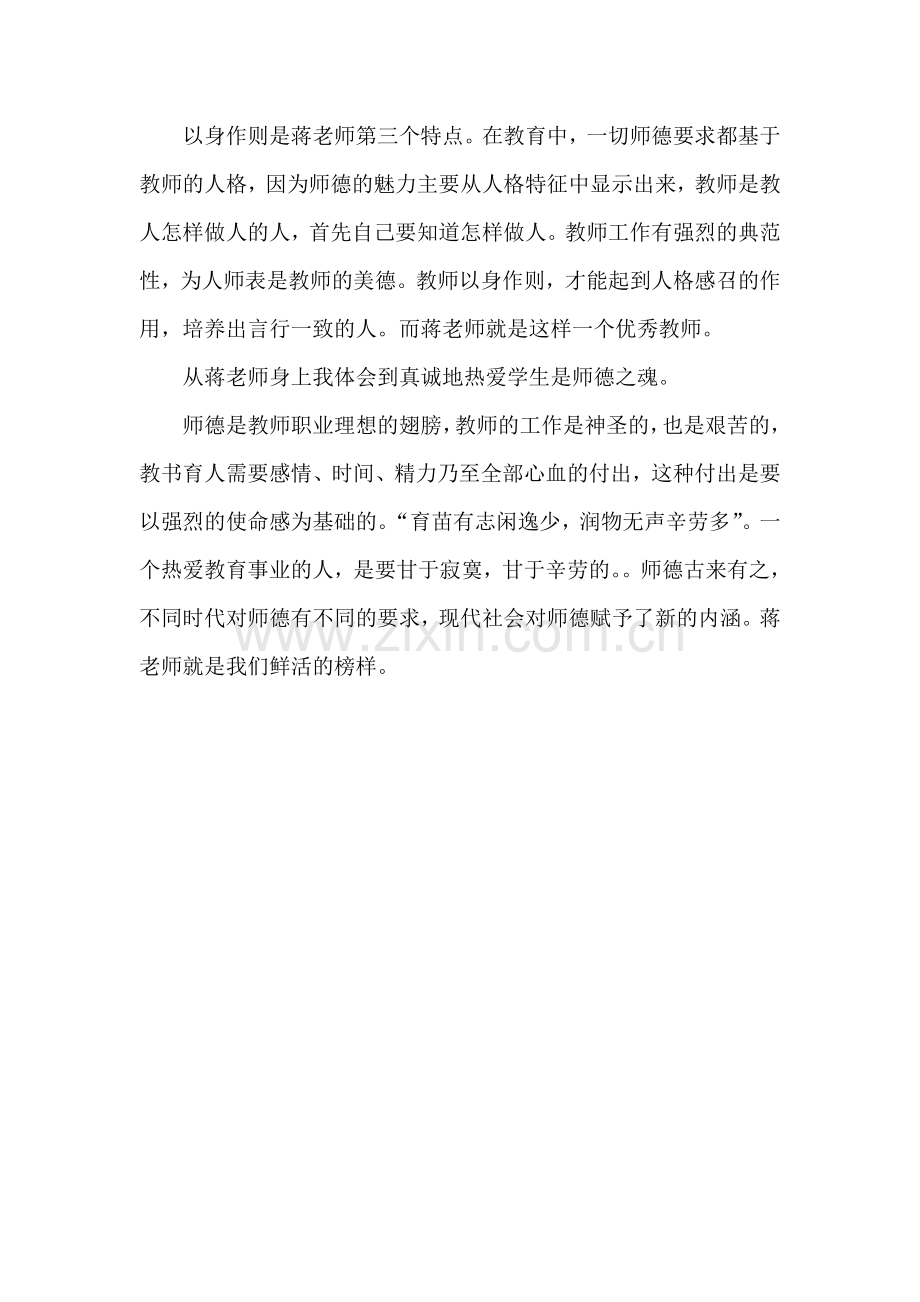 以身作则是蒋老师第三个特点。在教育中，一切师德要求都基于教师的人格，因为师德的魅力主要从人格特征中显示出来，教师是教人怎样做人的人，首先自己要知道怎样做人。教师工作有强烈的典范性，为人师表是教师的美德。教师以身作则，才能起到人格感召的作用，培养出言行一致的人。而蒋老师就是这样一个优秀教师。

从蒋老师身上我体会到真诚地热爱学生是师德之魂。

师德是教师职业理想的翅膀，教师的工作是神圣的，也是艰苦的，教书育人需要感情、时间、精力乃至全部心血的付出，这种付出是要以强烈的使命感为基础的。“育苗有志闲逸少，润物无声辛劳多”。一个热爱教育事业的人，是要甘于寂寞，甘于辛劳的。。师德古来有之，不同时代对师德有不同的要求，现代社会对师德赋予了新的内涵。蒋老师就是我们鲜活的榜样。

www.zixin.com.cn